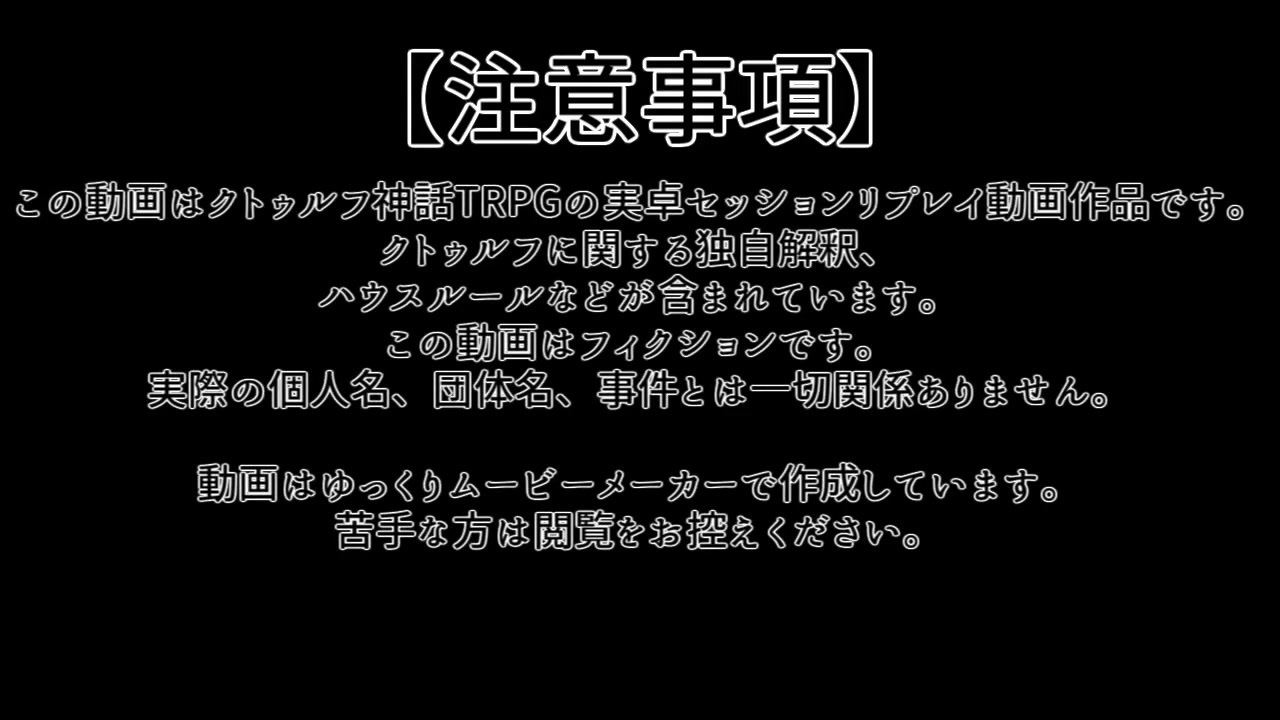 【注意事項】

この動画はクトゥルフ神話TRPGの実卓セッションリプレイ動画作品です。
クトゥルフに関する独自解釈、
ハウスルールなどが含まれています。
この動画はフィクションです。
実際の個人名、団体名、事件とは一切関係ありません。

動画はゆっくりムービーメーカーで作成しています。
苦手な方は閲覧をお控えください。